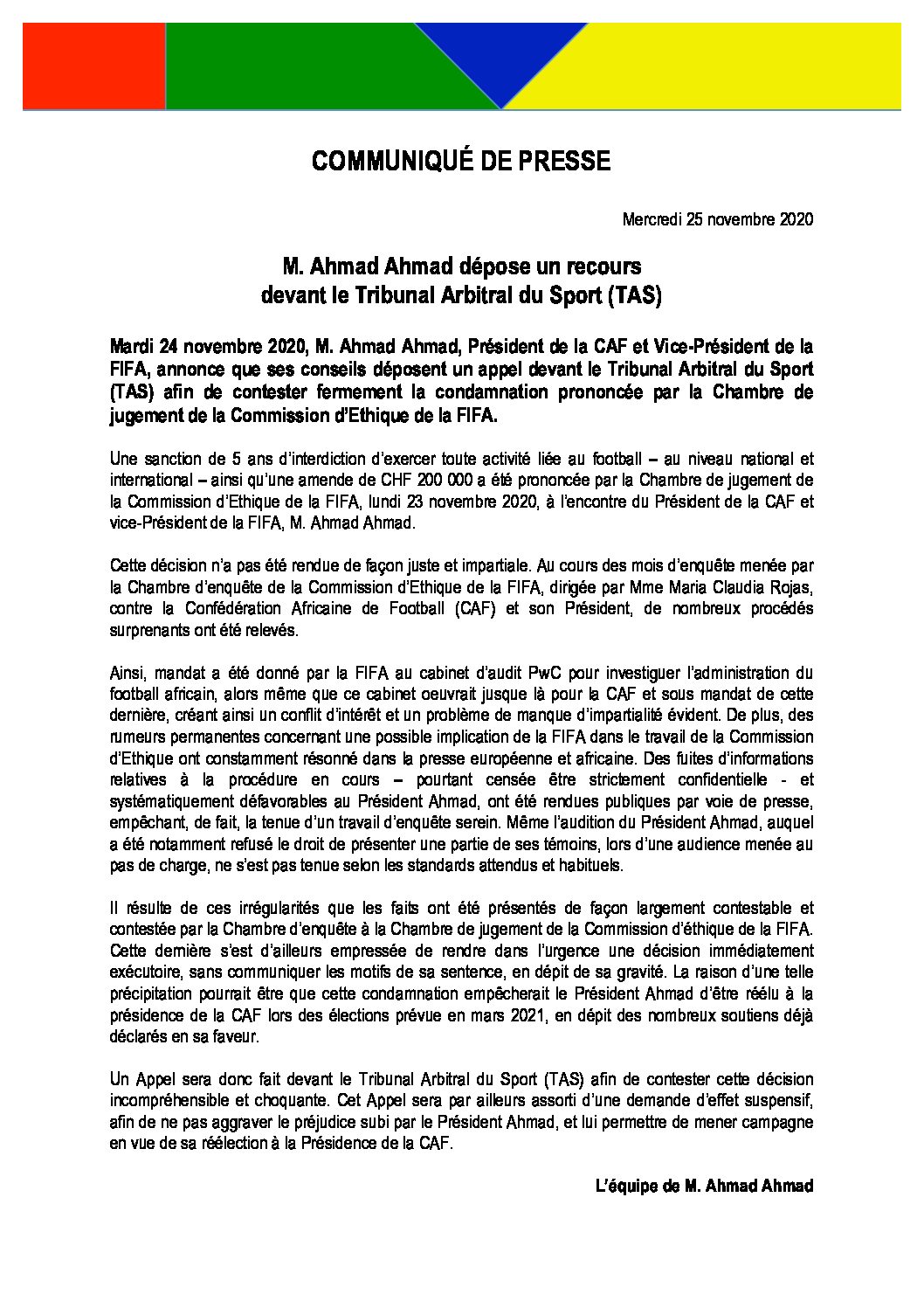 COMMUNIQUÉ DE PRESSE

Mercredi 25 novembre 2020

M. Ahmad Ahmad dépose un recours devant le Tribunal Arbitral du Sport (TAS)

Mardi 24 novembre 2020, M. Ahmad Ahmad, Président de la CAF et Vice-Président de la FIFA, annonce que ses conseils déposent un appel devant le Tribunal Arbitral du Sport (TAS) afin de contester fermement la condamnation prononcée par la Chambre de jugement de la Commission d'Ethique de la FIFA.

Une sanction de 5 ans d'interdiction d'exercer toute activité liée au football – au niveau national et international – ainsi qu'une amende de CHF 200 000 a été prononcée par la Chambre de jugement de la Commission d'Ethique de la FIFA, lundi 23 novembre 2020, à l'encontre du Président de la CAF et vice-Président de la FIFA, M. Ahmad Ahmad.

Cette décision n'a pas été rendue de façon juste et impartiale. Au cours des mois d'enquête menée par la Chambre d'enquête de la Commission d'Ethique de la FIFA, dirigée par Mme Maria Claudia Rojas, contre la Confédération Africaine de Football (CAF) et son Président, de nombreux procédés surprenants ont été relevés.

Ainsi, mandat a été donné par la FIFA au cabinet d'audit PwC pour investiguer l'administration du football africain, alors même que ce cabinet oeuvrait jusque là pour la CAF et sous mandat de cette dernière, créant ainsi un conflit d'intérêt et un problème de manque d'impartialité évident. De plus, des rumeurs permanentes concernant une possible implication de la FIFA dans le travail de la Commission d'Ethique ont constamment résonné dans la presse européenne et africaine. Des fuites d'informations relatives à la procédure en cours – pourtant censée être strictement confidentielle - et systématiquement défavorables au Président Ahmad, ont été rendues publiques par voie de presse, empêchant, de fait, la tenue d'un travail d'enquête serein. Même l'audition du Président Ahmad, auquel a été notamment refusé le droit de présenter une partie de ses témoins, lors d'une audience menée au pas de charge, ne s'est pas tenue selon les standards attendus et habituels.

Il résulte de ces irrégularités que les faits ont été présentés de façon largement contestable et contestée par la Chambre d'enquête à la Chambre de jugement de la Commission d'éthique de la FIFA. Cette dernière s'est d'ailleurs empressée de rendre dans l'urgence une décision immédiatement exécutoire, sans communiquer les motifs de sa sentence, en dépit de sa gravité. La raison d'une telle précipitation pourrait être que cette condamnation empêcherait le Président Ahmad d'être réélu à la présidence de la CAF lors des élections prévue en mars 2021, en dépit des nombreux soutiens déjà déclarés en sa faveur.

Un Appel sera donc fait devant le Tribunal Arbitral du Sport (TAS) afin de contester cette décision incompréhensible et choquante. Cet Appel sera par ailleurs assorti d'une demande d'effet suspensif, afin de ne pas aggraver le préjudice subi par le Président Ahmad, et lui permettre de mener campagne en vue de sa réélection à la Présidence de la CAF.

L'équipe de M. Ahmad Ahmad